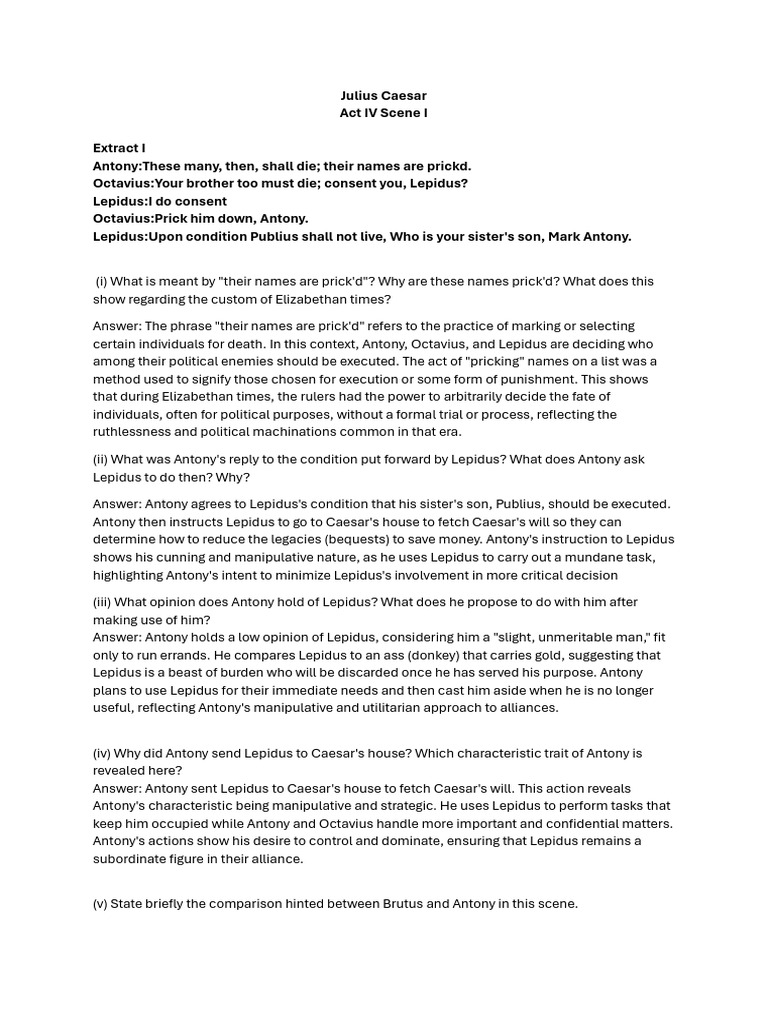 Julius Caesar
Act IV Scene I

Extract I
Antony:These many, then, shall die; their names are prickd.
Octavius:Your brother too must die; consent you, Lepidus?
Lepidus:I do consent
Octavius:Prick him down, Antony.
Lepidus:Upon condition Publius shall not live, Who is your sister's son, Mark Antony.

(i) What is meant by "their names are prick'd"? Why are these names prick'd? What does this show regarding the custom of Elizabethan times?

Answer: The phrase "their names are prick'd" refers to the practice of marking or selecting certain individuals for death. In this context, Antony, Octavius, and Lepidus are deciding who among their political enemies should be executed. The act of "pricking" names on a list was a method used to signify those chosen for execution or some form of punishment. This shows that during Elizabethan times, the rulers had the power to arbitrarily decide the fate of individuals, often for political purposes, without a formal trial or process, reflecting the ruthlessness and political machinations common in that era.

(ii) What was Antony's reply to the condition put forward by Lepidus? What does Antony ask Lepidus to do then? Why?

Answer: Antony agrees to Lepidus's condition that his sister's son, Publius, should be executed. Antony then instructs Lepidus to go to Caesar's house to fetch Caesar's will so they can determine how to reduce the legacies (bequests) to save money. Antony's instruction to Lepidus shows his cunning and manipulative nature, as he uses Lepidus to carry out a mundane task, highlighting Antony's intent to minimize Lepidus's involvement in more critical decision

(iii) What opinion does Antony hold of Lepidus? What does he propose to do with him after making use of him?
Answer: Antony holds a low opinion of Lepidus, considering him a "slight, unmeritable man," fit only to run errands. He compares Lepidus to an ass (donkey) that carries gold, suggesting that Lepidus is a beast of burden who will be discarded once he has served his purpose. Antony plans to use Lepidus for their immediate needs and then cast him aside when he is no longer useful, reflecting Antony's manipulative and utilitarian approach to alliances.

(iv) Why did Antony send Lepidus to Caesar's house? Which characteristic trait of Antony is revealed here?
Answer: Antony sent Lepidus to Caesar's house to fetch Caesar's will. This action reveals Antony's characteristic being manipulative and strategic. He uses Lepidus to perform tasks that keep him occupied while Antony and Octavius handle more important and confidential matters. Antony's actions show his desire to control and dominate, ensuring that Lepidus remains a subordinate figure in their alliance.

(v) State briefly the comparison hinted between Brutus and Antony in this scene.